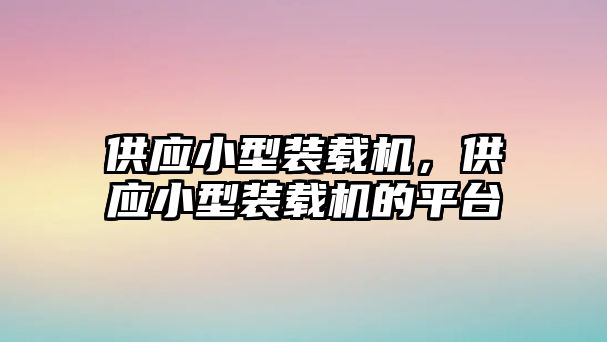 供应小型装载机，供应小型装载机的平台